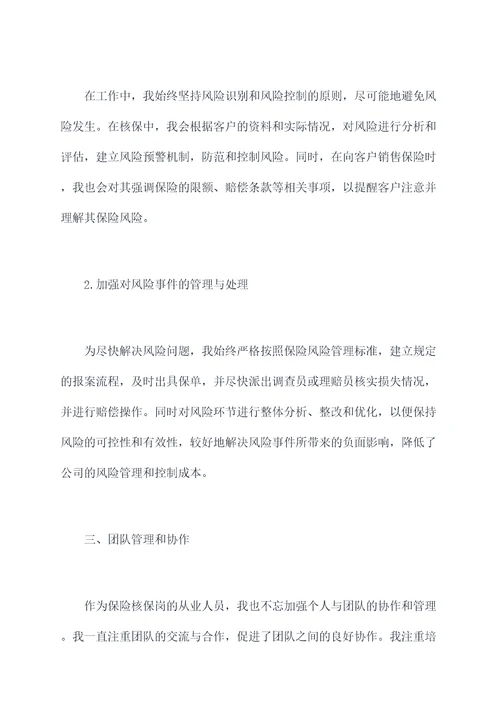 在工作中，我始终坚持风险识别和风险控制的原则，尽可能地避免风险发生。在核保中，我会根据客户的资料和实际情况，对风险进行分析和评估，建立风险预警机制，防范和控制风险。同时，在向客户销售保险时，我也会对其强调保险的限额、赔偿条款等相关事项，以提醒客户注意并理解其保险风险。

2.加强对风险事件的管理与处理

为尽快解决风险问题，我始终严格按照保险风险管理标准，建立规定的报案流程，及时出具保单，并尽快派出调查员或理赔员核实损失情况，并进行赔偿操作。同时对风险环节进行整体分析、整改和优化，以便保持风险的可控性和有效性，较好地解决风险事件所带来的负面影响，降低了公司的风险管理和控制成本。

三、团队管理和协作

作为保险核保岗的从业人员，我也不忘加强个人与团队的协作和管理。我一直注重团队的交流与合作，促进了团队之间的良好协作。我注重培